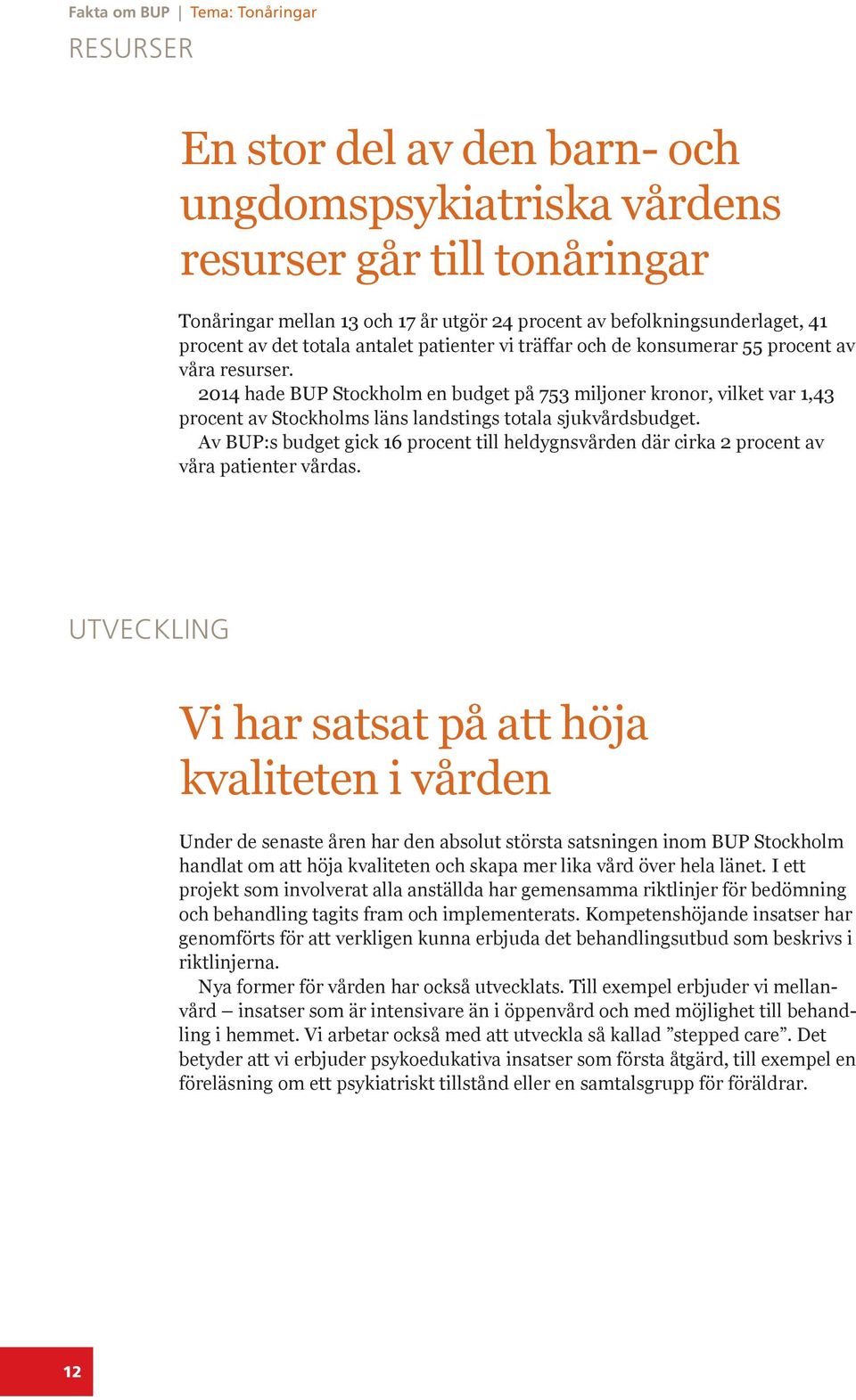 Fakta om BUP | Tema: Tonåringar

RESURSER

En stor del av den barn- och ungdomspsykiatriska vårdens resurser går till tonåringar

Tonåringar mellan 13 och 17 år utgör 24 procent av befolkningsunderlaget, 41 procent av det totala antalet patienter vi träffar och de konsumerar 55 procent av våra resurser.

2014 hade BUP Stockholm en budget på 753 miljoner kronor, vilket var 1,43 procent av Stockholms läns landstings totala sjukvårdsbudget.

Av BUP:s budget gick 16 procent till heldygnsvården där cirka 2 procent av våra patienter vårdas.

UTVECKLING

Vi har satsat på att höja kvaliteten i vården

Under de senaste åren har den absolut största satsningen inom BUP Stockholm handlat om att höja kvaliteten och skapa mer lika vård över hela länet. I ett projekt som involverat alla anställda har gemensamma riktlinjer för bedömning och behandling tagits fram och implementerats. Kompetenshöjande insatser har genomförts för att verkligen kunna erbjuda det behandlingsutbud som beskrivs i riktlinjerna.

Nya former för vården har också utvecklats. Till exempel erbjuder vi mellanvård – insatser som är intensivare än i öppenvård och med möjlighet till behandling i hemmet. Vi arbetar också med att utveckla så kallad ”stepped care”. Det betyder att vi erbjuder psykoedukativa insatser som första åtgärd, till exempel en föreläsning om ett psykiatriskt tillstånd eller en samtalsgrupp för föräldrar.

12